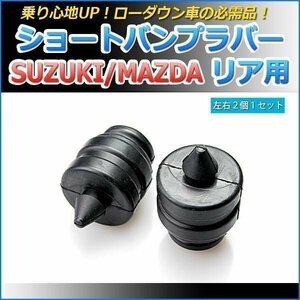 乗り心地UP！ローダウン車の必需品！
ショートバンプラバー
SUZUKI/MAZDA リア用

左右２個１セット